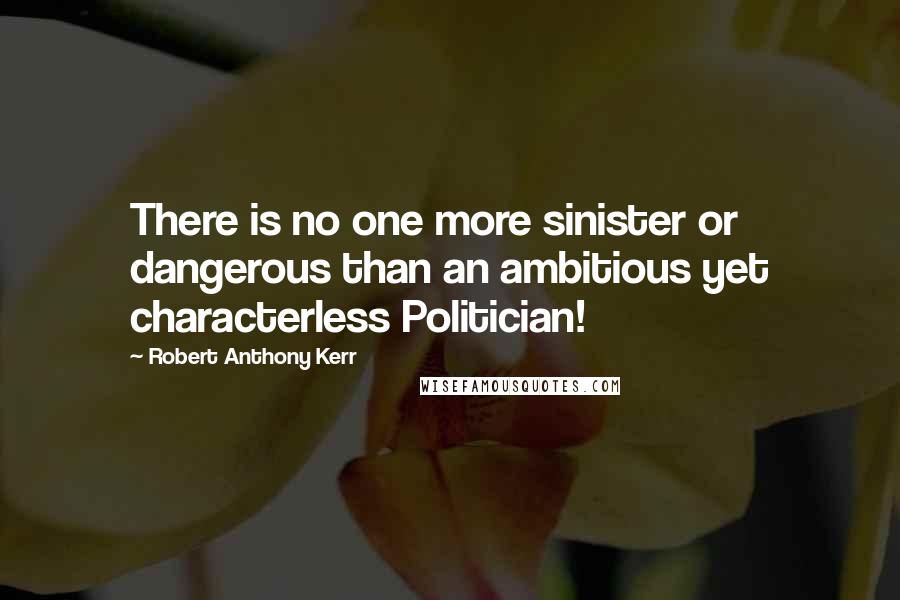 There is no one more sinister or dangerous than an ambitious yet characterless Politician!

~ Robert Anthony Kerr

WISEFAMOUSQUOTES.COM